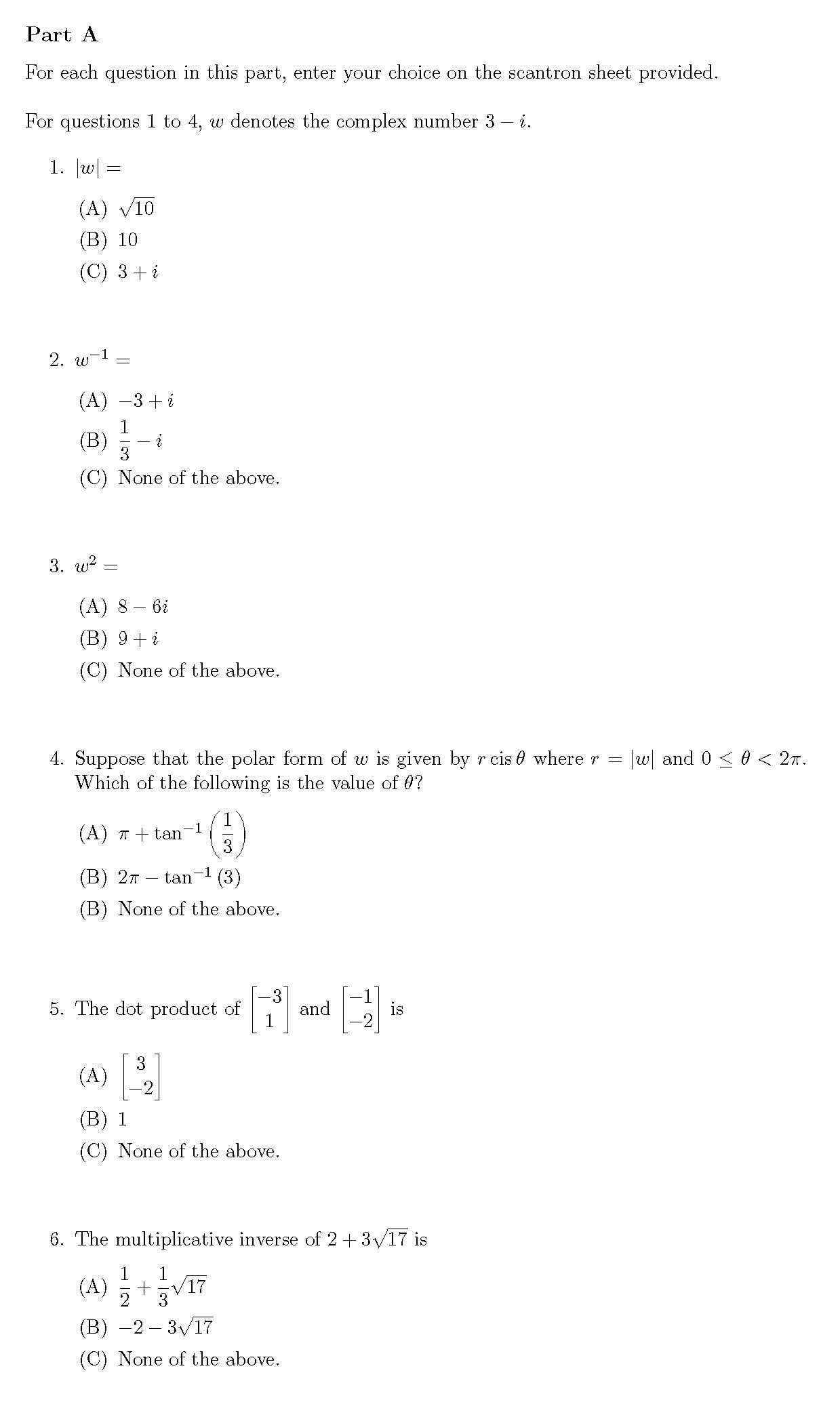 Part A

For each question in this part, enter your choice on the scantron sheet provided.

For questions 1 to 4, $w$ denotes the complex number $3 - i$.

1. $|w| =$

(A) $\sqrt{10}$
(B) 10
(C) $3 + i$

2. $w^{-1} =$

(A) $-3 + i$
(B) $\frac{1}{3} - i$
(C) None of the above.

3. $w^2 =$

(A) $8 - 6i$
(B) $9 + i$
(C) None of the above.

4. Suppose that the polar form of $w$ is given by $r \operatorname{cis} \theta$ where $r = |w|$ and $0 \leq \theta < 2\pi$. Which of the following is the value of $\theta$?

(A) $\pi + \tan^{-1}\left(\frac{1}{3}\right)$
(B) $2\pi - \tan^{-1}(3)$
(B) None of the above.

5. The dot product of $\begin{bmatrix} -3 \\ 1 \end{bmatrix}$ and $\begin{bmatrix} -1 \\ -2 \end{bmatrix}$ is

(A) $\begin{bmatrix} 3 \\ -2 \end{bmatrix}$
(B) 1
(C) None of the above.

6. The multiplicative inverse of $2 + 3\sqrt{17}$ is

(A) $\frac{1}{2} + \frac{1}{3}\sqrt{17}$
(B) $-2 - 3\sqrt{17}$
(C) None of the above.